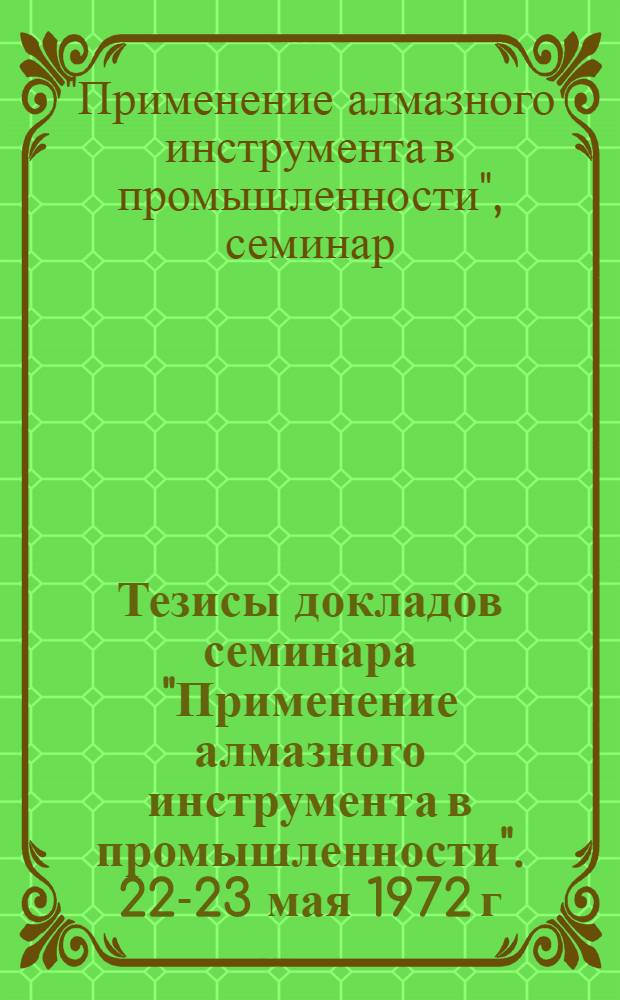 "Применение алмазного инструмента в промышленности", семинар

Тезисы докладов семинара "Применение алмазного инструмента в промышленности". 22-23 мая 1972 г